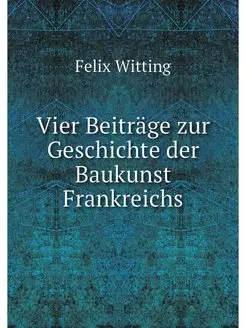 Felix Witting

Vier Beiträge zur Geschichte der Baukunst Frankreichs